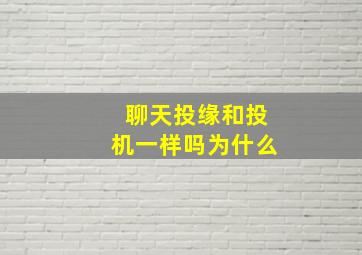 聊天投缘和投机一样吗为什么